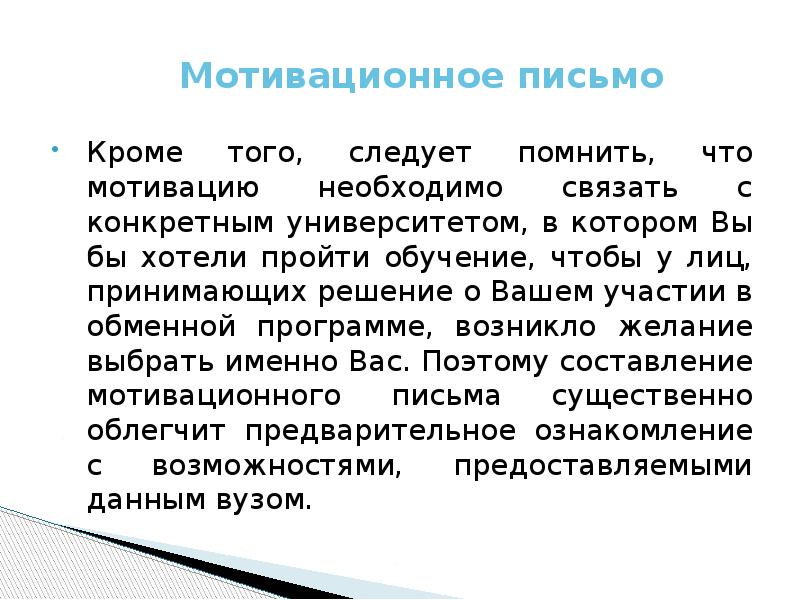 Мотивационное письмо

Кроме того, следует помнить, что мотивацию необходимо связать с конкретным университетом, в котором Вы бы хотели пройти обучение, чтобы у лиц, принимающих решение о Вашем участии в обменной программе, возникло желание выбрать именно Вас. Поэтому составление мотивационного письма существенно облегчит предварительное ознакомление с возможностями, предоставляемыми данным вузом.